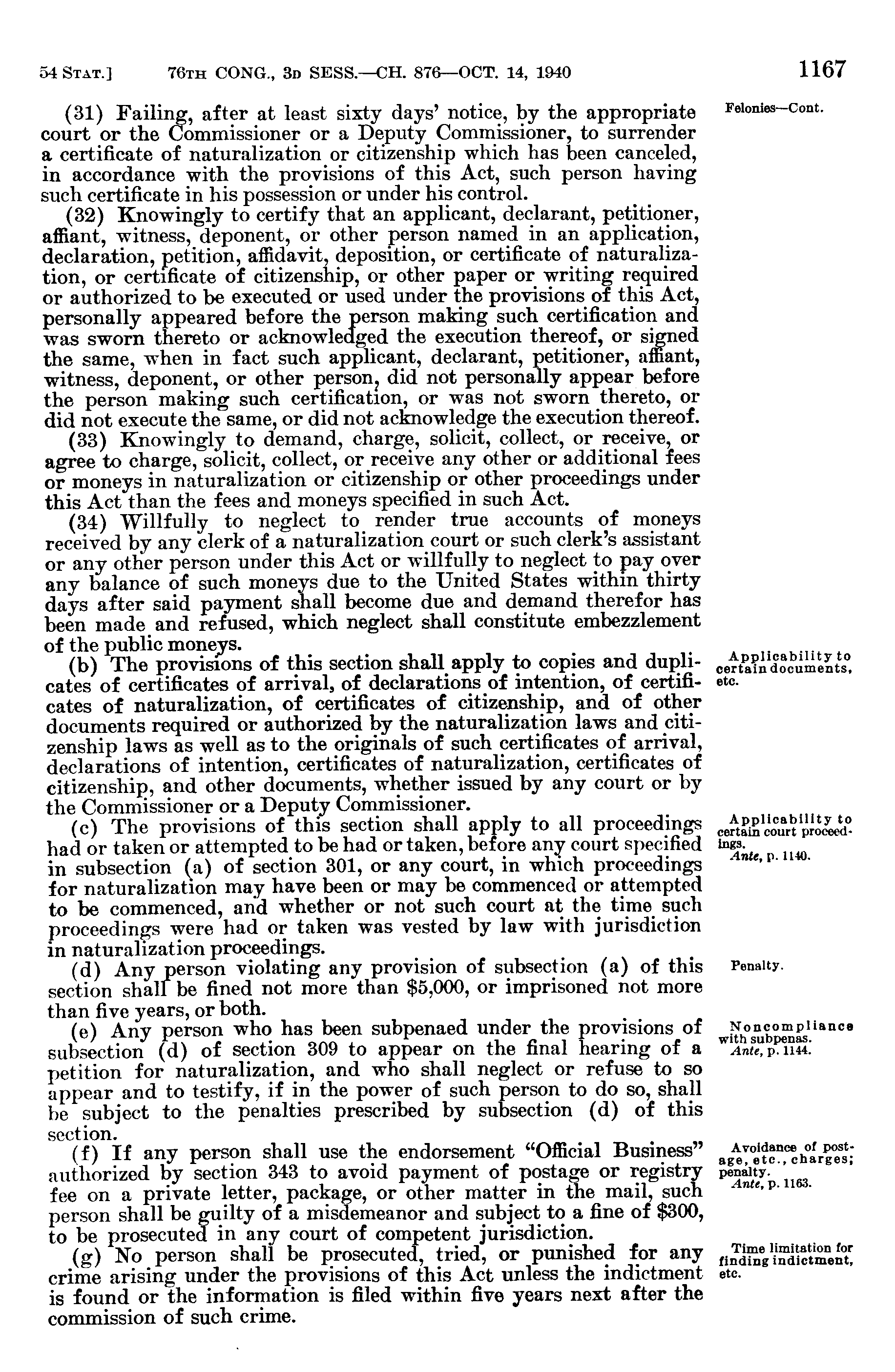 54 STAT.] 76TH CONG., 3D SESS.—CH. 876—OCT. 14, 1940 1167

Felonies—Cont.

(31) Failing, after at least sixty days' notice, by the appropriate court or the Commissioner or a Deputy Commissioner, to surrender a certificate of naturalization or citizenship which has been canceled, in accordance with the provisions of this Act, such person having such certificate in his possession or under his control.

(32) Knowingly to certify that an applicant, declarant, petitioner, affiant, witness, deponent, or other person named in an application, declaration, petition, affidavit, deposition, or certificate of naturalization, or certificate of citizenship, or other paper or writing required or authorized to be executed or used under the provisions of this Act, personally appeared before the person making such certification and was sworn thereto or acknowledged the execution thereof, or signed the same, when in fact such applicant, declarant, petitioner, affiant, witness, deponent, or other person, did not personally appear before the person making such certification, or was not sworn thereto, or did not execute the same, or did not acknowledge the execution thereof.

(33) Knowingly to demand, charge, solicit, collect, or receive, or agree to charge, solicit, collect, or receive any other or additional fees or moneys in naturalization or citizenship or other proceedings under this Act than the fees and moneys specified in such Act.

(34) Willfully to neglect to render true accounts of moneys received by any clerk of a naturalization court or such clerk's assistant or any other person under this Act or willfully to neglect to pay over any balance of such moneys due to the United States within thirty days after said payment shall become due and demand therefor has been made and refused, which neglect shall constitute embezzlement of the public moneys.

Applicability to certain documents, etc.

(b) The provisions of this section shall apply to copies and duplicates of certificates of arrival, of declarations of intention, of certificates of naturalization, of certificates of citizenship, and of other documents required or authorized by the naturalization laws and citizenship laws as well as to the originals of such certificates of arrival, declarations of intention, certificates of naturalization, certificates of citizenship, and other documents, whether issued by any court or by the Commissioner or a Deputy Commissioner.

Applicability to certain court proceedings.
Ante, p. 1140.

(c) The provisions of this section shall apply to all proceedings had or taken or attempted to be had or taken, before any court specified in subsection (a) of section 301, or any court, in which proceedings for naturalization may have been or may be commenced or attempted to be commenced, and whether or not such court at the time such proceedings were had or taken was vested by law with jurisdiction in naturalization proceedings.

Penalty.

(d) Any person violating any provision of subsection (a) of this section shall be fined not more than $5,000, or imprisoned not more than five years, or both.

Noncompliance with subpenas.
Ante, p. 1144.

(e) Any person who has been subpenaed under the provisions of subsection (d) of section 309 to appear on the final hearing of a petition for naturalization, and who shall neglect or refuse to so appear and to testify, if in the power of such person to do so, shall be subject to the penalties prescribed by subsection (d) of this section.

Avoidance of postage, etc., charges; penalty.
Ante, p. 1163.

(f) If any person shall use the endorsement "Official Business" authorized by section 343 to avoid payment of postage or registry fee on a private letter, package, or other matter in the mail, such person shall be guilty of a misdemeanor and subject to a fine of $300, to be prosecuted in any court of competent jurisdiction.

Time limitation for finding indictment, etc.

(g) No person shall be prosecuted, tried, or punished for any crime arising under the provisions of this Act unless the indictment is found or the information is filed within five years next after the commission of such crime.